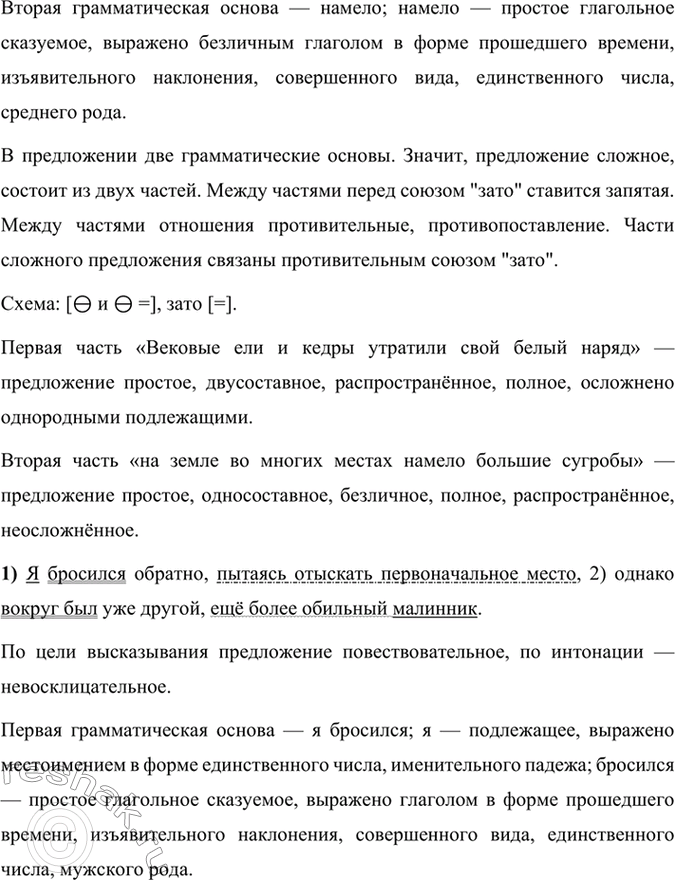 Вторая грамматическая основа — намело; намело — простое глагольное сказуемое, выражено безличным глаголом в форме прошедшего времени, изъявительного наклонения, совершенного вида, единственного числа, среднего рода.

В предложении две грамматические основы. Значит, предложение сложное, состоит из двух частей. Между частями перед союзом "зато" ставится запятая. Между частями отношения противительные, противопоставление. Части сложного предложения связаны противительным союзом "зато".

Схема: [⊖ и ⊖ =], зато [=].

Первая часть «Вековые ели и кедры утратили свой белый наряд» — предложение простое, двусоставное, распространённое, полное, осложнено однородными подлежащими.

Вторая часть «на земле во многих местах намело большие сугробы» — предложение простое, односоставное, безличное, полное, распространённое, неосложнённое.

1) Я бросился обратно, пытаясь отыскать первоначальное место, 2) однако вокруг был уже другой, ещё более обильный малинник.

По цели высказывания предложение повествовательное, по интонации — невосклицательное.

Первая грамматическая основа — я бросился; я — подлежащее, выражено местоимением в форме единственного числа, именительного падежа; бросился — простое глагольное сказуемое, выражено глаголом в форме прошедшего времени, изъявительного наклонения, совершенного вида, единственного числа, мужского рода.

reshak.ru